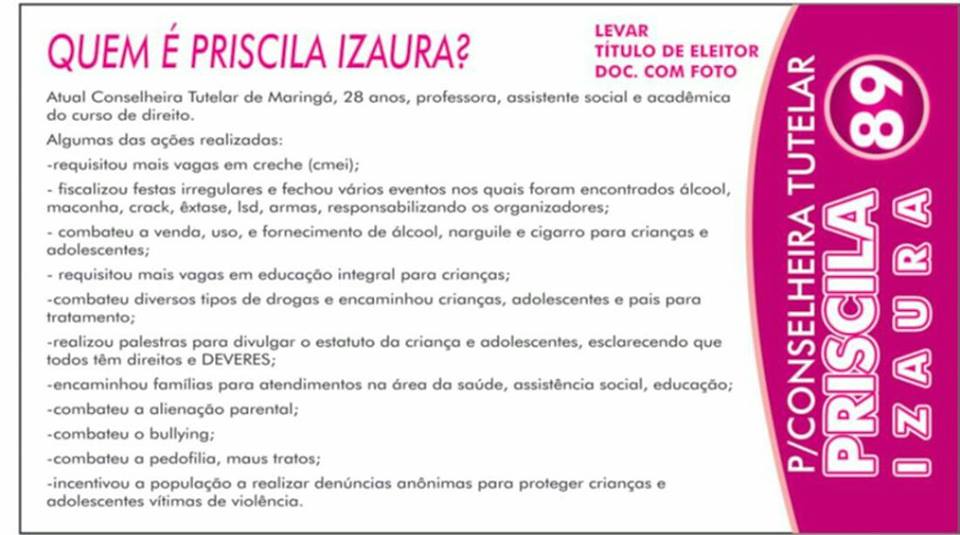 QUEM É PRISCILA IZAURA?

LEVAR
TÍTULO DE ELEITOR
DOC. COM FOTO

Atual Conselheira Tutelar de Maringá, 28 anos, professora, assistente social e acadêmica do curso de direito.

Algumas das ações realizadas:

-requisitou mais vagas em creche (cmei);

- fiscalizou festas irregulares e fechou vários eventos nos quais foram encontrados álcool, maconha, crack, êxtase, lsd, armas, responsabilizando os organizadores;

- combateu a venda, uso, e fornecimento de álcool, narguile e cigarro para crianças e adolescentes;

- requisitou mais vagas em educação integral para crianças;

-combateu diversos tipos de drogas e encaminhou crianças, adolescentes e pais para tratamento;

-realizou palestras para divulgar o estatuto da criança e adolescentes, esclarecendo que todos têm direitos e DEVERES;

-encaminhou famílias para atendimentos na área da saúde, assistência social, educação;

-combateu a alienação parental;

-combateu o bullying;

-combateu a pedofilia, maus tratos;

-incentivou a população a realizar denúncias anônimas para proteger crianças e adolescentes vítimas de violência.

P/CONSELHEIRA TUTELAR
PRISCILA
IZAURA
89